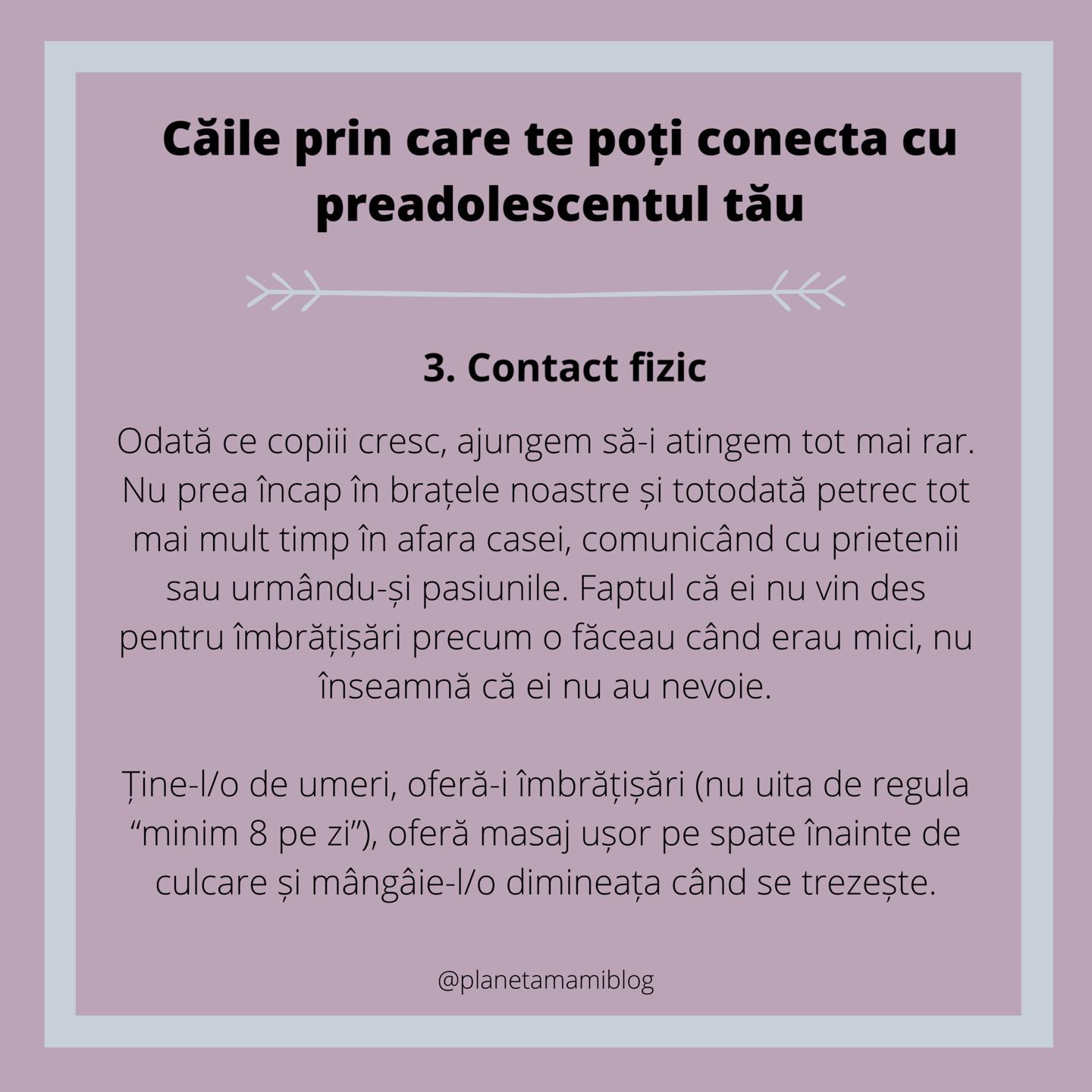 Căile prin care te poți conecta cu preadolescentul tău

3. Contact fizic

Odată ce copiii cresc, ajungem să-i atingem tot mai rar. Nu prea încap în brațele noastre și totodată petrec tot mai mult timp în afara casei, comunicând cu prietenii sau urmându-și pasiunile. Faptul că ei nu vin des pentru îmbrățișări precum o făceau când erau mici, nu înseamnă că ei nu au nevoie.

Ține-l/o de umeri, oferă-i îmbrățișări (nu uita de regula "minim 8 pe zi"), oferă masaj ușor pe spate înainte de culcare și mângâie-l/o dimineața când se trezește.

@planetamamiblog